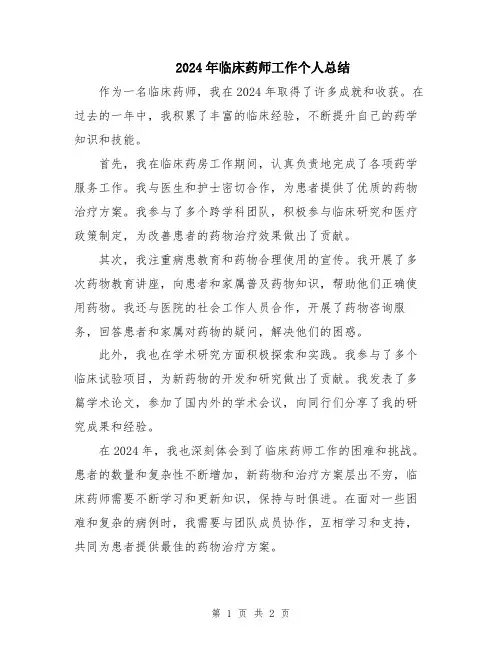 2024年临床药师工作个人总结

作为一名临床药师，我在2024年取得了许多成就和收获。在过去的一年中，我积累了丰富的临床经验，不断提升自己的药学知识和技能。

首先，我在临床药房工作期间，认真负责地完成了各项药学服务工作。我与医生和护士密切合作，为患者提供了优质的药物治疗方案。我参与了多个跨学科团队，积极参与临床研究和医疗政策制定，为改善患者的药物治疗效果做出了贡献。

其次，我注重病患教育和药物合理使用的宣传。我开展了多次药物教育讲座，向患者和家属普及药物知识，帮助他们正确使用药物。我还与医院的社会工作人员合作，开展了药物咨询服务，回答患者和家属对药物的疑问，解决他们的困惑。

此外，我也在学术研究方面积极探索和实践。我参与了多个临床试验项目，为新药物的开发和研究做出了贡献。我发表了多篇学术论文，参加了国内外的学术会议，向同行们分享了我的研究成果和经验。

在2024年，我也深刻体会到了临床药师工作的困难和挑战。患者的数量和复杂性不断增加，新药物和治疗方案层出不穷，临床药师需要不断学习和更新知识，保持与时俱进。在面对一些困难和复杂的病例时，我需要与团队成员协作，互相学习和支持，共同为患者提供最佳的药物治疗方案。

第 1 页 共 2 页